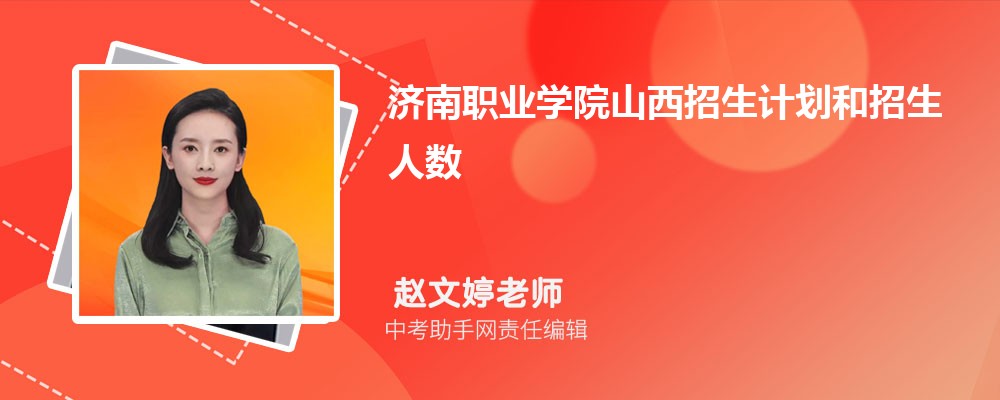 济南职业学院山西招生计划和招生人数

赵文婷老师
中考助手网责任编辑